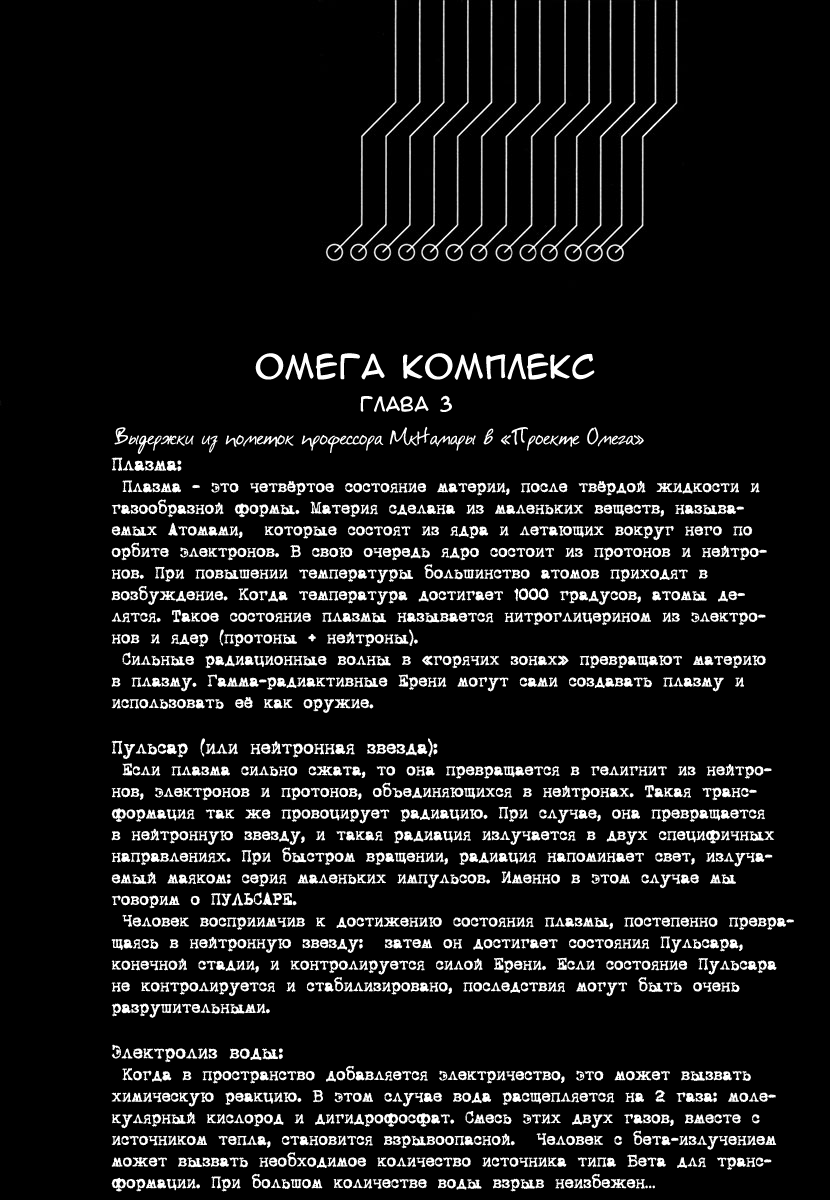 ОМЕГА КОМПЛЕКС
ГЛАВА 3

Выдержки из пометок профессора МкНамары в «Проекте Омега»

Плазма:
Плазма - это четвёртое состояние материи, после твёрдой жидкости и газообразной формы. Материя сделана из маленьких веществ, называемых Атомами, которые состоят из ядра и летающих вокруг него по орбите электронов. В свою очередь ядро состоит из протонов и нейтронов. При повышении температуры большинство атомов приходят в возбуждение. Когда температура достигает 1000 градусов, атомы делятся. Такое состояние плазмы называется нитроглицерином из электронов и ядер (протоны + нейтроны).
Сильные радиационные волны в «горячих зонах» превращают материю в плазму. Гамма-радиактивные Ерени могут сами создавать плазму и использовать её как оружие.

Пульсар (или нейтронная звезда):
Если плазма сильно сжата, то она превращается в гелигнит из нейтронов, электронов и протонов, объединяющихся в нейтронах. Такая трансформация так же провоцирует радиацию. При случае, она превращается в нейтронную звезду, и такая радиация излучается в двух специфичных направлениях. При быстром вращении, радиация напоминает свет, излучаемый маяком: серия маленьких импульсов. Именно в этом случае мы говорим о ПУЛЬСАРЕ.
Человек восприимчив к достижению состояния плазмы, постепенно превращаясь в нейтронную звезду; затем он достигает состояния Пульсара, конечной стадии, и контролируется силой Ерени. Если состояние Пульсара не контролируется и стабилизировано, последствия могут быть очень разрушительными.

Электролиз воды:
Когда в пространство добавляется электричество, это может вызвать химическую реакцию. В этом случае вода расщепляется на 2 газа: молекулярный кислород и дигидрофосфат. Смесь этих двух газов, вместе с источником тепла, становится взрывоопасной. Человек с бета-излучением может вызвать необходимое количество источника типа Бета для трансформации. При большом количестве воды взрыв неизбежен...